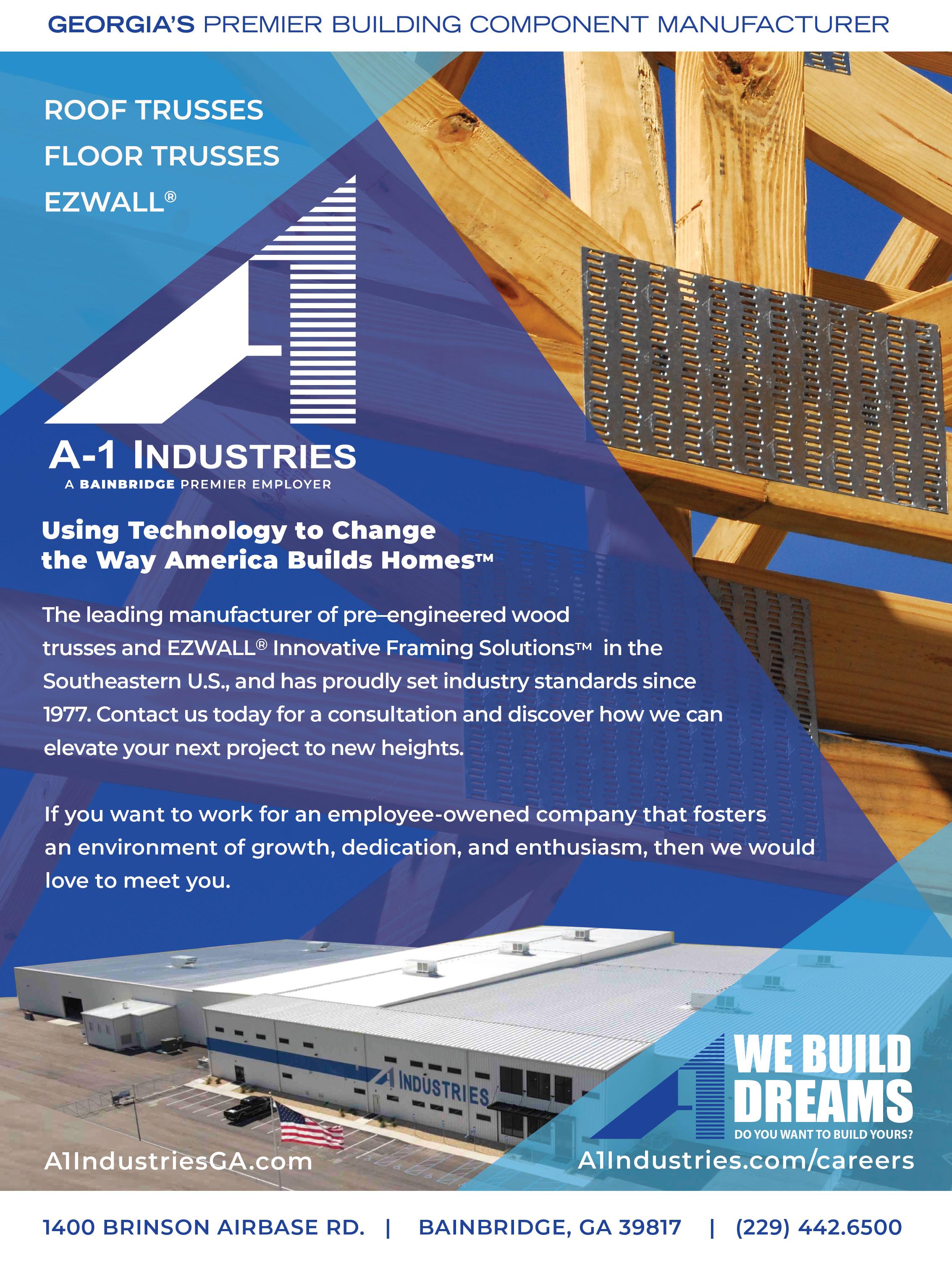 GEORGIA'S PREMIER BUILDING COMPONENT MANUFACTURER

ROOF TRUSSES
FLOOR TRUSSES
EZWALL®

A-1 INDUSTRIES
A BAINBRIDGE PREMIER EMPLOYER

Using Technology to Change the Way America Builds Homes™

The leading manufacturer of pre–engineered wood trusses and EZWALL® Innovative Framing Solutions™ in the Southeastern U.S., and has proudly set industry standards since 1977. Contact us today for a consultation and discover how we can elevate your next project to new heights.

If you want to work for an employee-owened company that fosters an environment of growth, dedication, and enthusiasm, then we would love to meet you.

A1 INDUSTRIES

WE BUILD DREAMS
DO YOU WANT TO BUILD YOURS?

A1IndustriesGA.com

A1Industries.com/careers

1400 BRINSON AIRBASE RD. | BAINBRIDGE, GA 39817 | (229) 442.6500